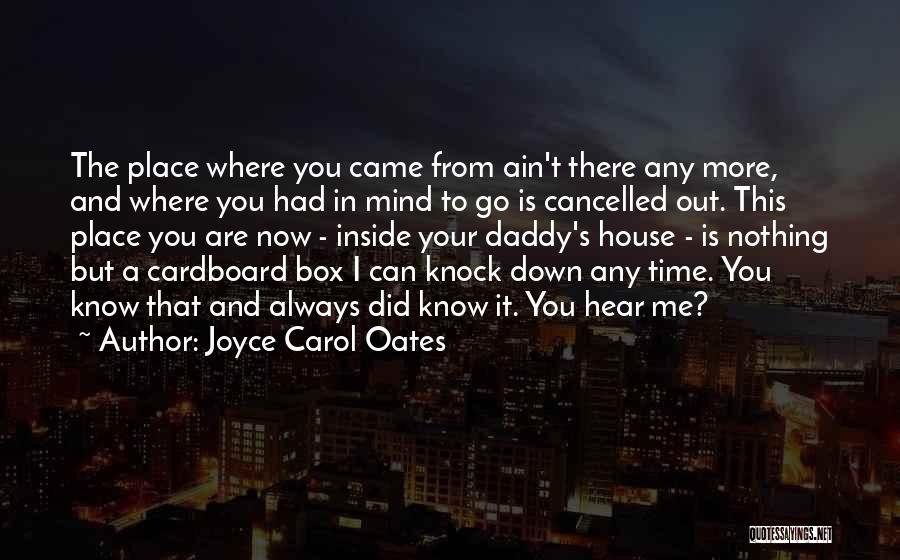 The place where you came from ain't there any more, and where you had in mind to go is cancelled out. This place you are now - inside your daddy's house - is nothing but a cardboard box I can knock down any time. You know that and always did know it. You hear me?

~ Author: Joyce Carol Oates

QUOTESSAYINGS.NET